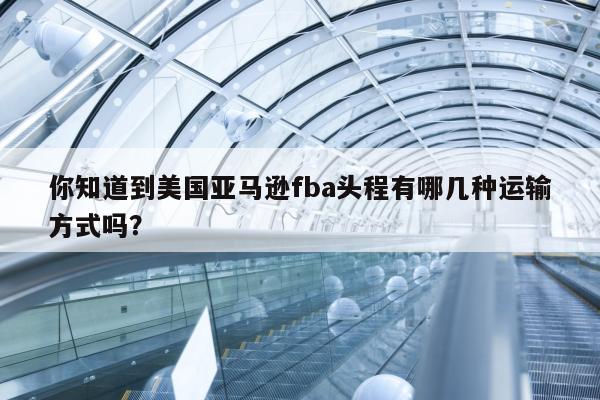 你知道到美国亚马逊fba头程有哪几种运输方式吗？